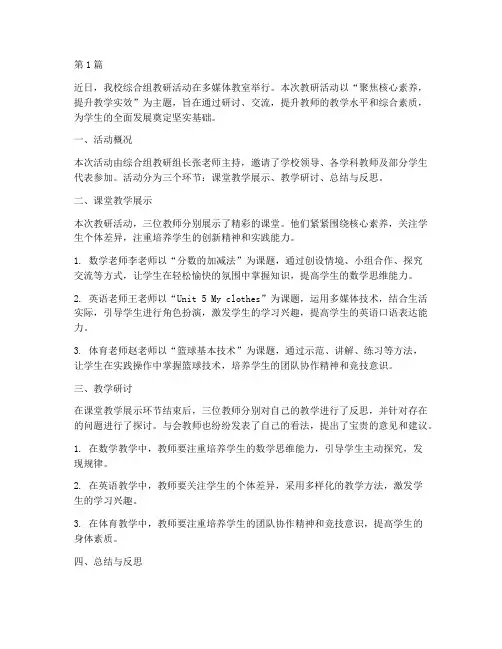 第1篇

近日，我校综合组教研活动在多媒体教室举行。本次教研活动以“聚焦核心素养，提升教学实效”为主题，旨在通过研讨、交流，提升教师的教学水平和综合素质，为学生的全面发展奠定坚实基础。

一、活动概况

本次活动由综合组教研组长张老师主持，邀请了学校领导、各学科教师及部分学生代表参加。活动分为三个环节：课堂教学展示、教学研讨、总结与反思。

二、课堂教学展示

本次教研活动，三位教师分别展示了精彩的课堂。他们紧紧围绕核心素养，关注学生个体差异，注重培养学生的创新精神和实践能力。

1. 数学老师李老师以“分数的加减法”为课题，通过创设情境、小组合作、探究交流等方式，让学生在轻松愉快的氛围中掌握知识，提高学生的数学思维能力。

2. 英语老师王老师以“Unit 5 My clothes”为课题，运用多媒体技术，结合生活实际，引导学生进行角色扮演，激发学生的学习兴趣，提高学生的英语口语表达能力。

3. 体育老师赵老师以“篮球基本技术”为课题，通过示范、讲解、练习等方法，让学生在实践操作中掌握篮球技术，培养学生的团队协作精神和竞技意识。

三、教学研讨

在课堂教学展示环节结束后，三位教师分别对自己的教学进行了反思，并针对存在的问题进行了探讨。与会教师也纷纷发表了自己的看法，提出了宝贵的意见和建议。

1. 在数学教学中，教师要注重培养学生的数学思维能力，引导学生主动探究，发现规律。

2. 在英语教学中，教师要关注学生的个体差异，采用多样化的教学方法，激发学生的学习兴趣。

3. 在体育教学中，教师要注重培养学生的团队协作精神和竞技意识，提高学生的身体素质。

四、总结与反思